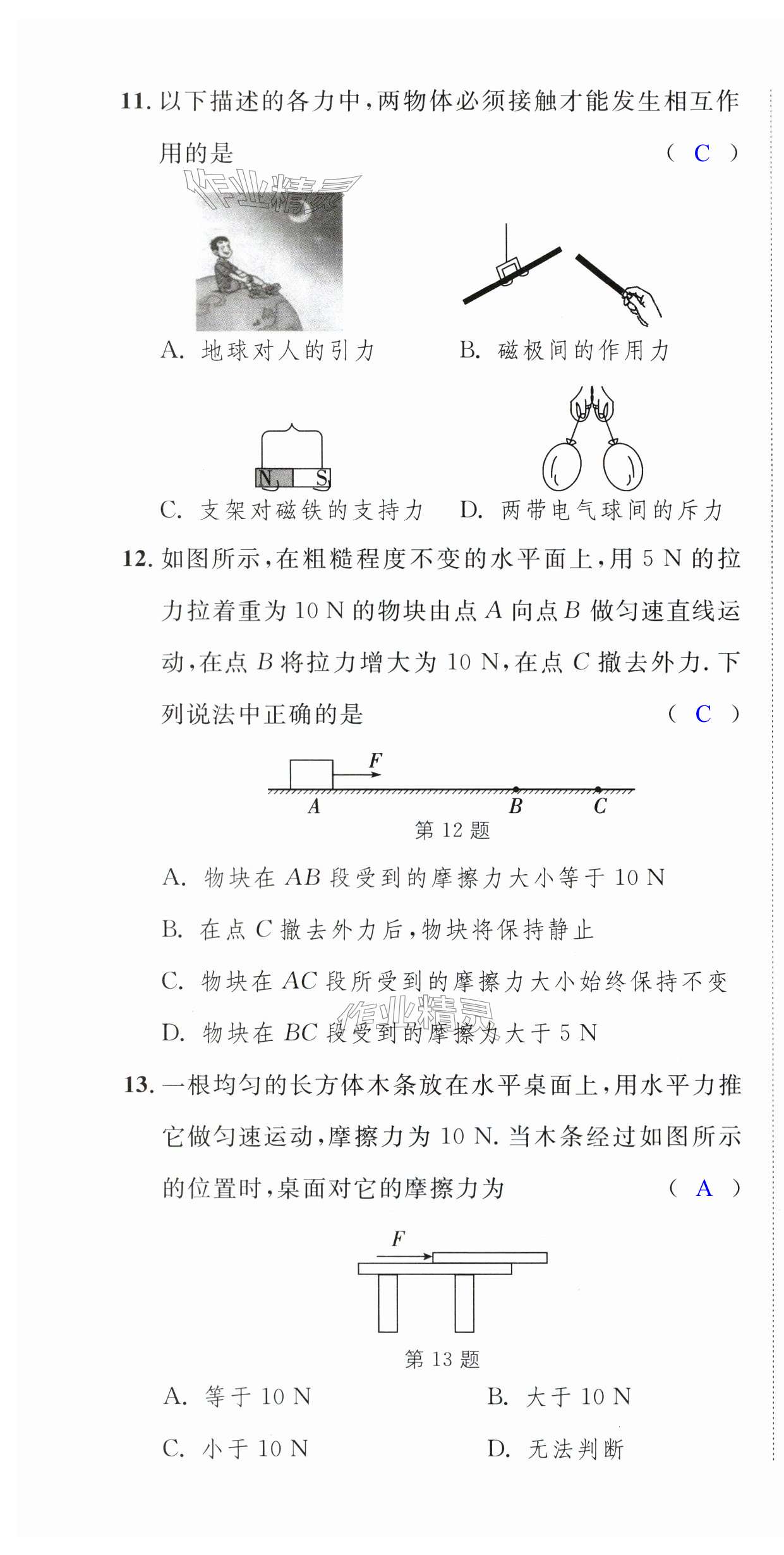 11. 以下描述的各力中，两物体必须接触才能发生相互作用的是 ( C )

作业精灵

A. 地球对人的引力 B. 磁极间的作用力

N S

C. 支架对磁铁的支持力 D. 两带电气球间的斥力

12. 如图所示，在粗糙程度不变的水平面上，用 5 N 的拉力拉着重为 10 N 的物块由点 $A$ 向点 $B$ 做匀速直线运动，在点 $B$ 将拉力增大为 10 N，在点 $C$ 撤去外力. 下列说法中正确的是 ( C )

$F$

$A$ $B$ $C$

第 12 题

A. 物块在 $AB$ 段受到的摩擦力大小等于 10 N

B. 在点 $C$ 撤去外力后，物块将保持静止

C. 物块在 $AC$ 段所受到的摩擦力大小始终保持不变

D. 物块在 $BC$ 段受到的摩擦力大于 5 N

作业精灵

13. 一根均匀的长方体木条放在水平桌面上，用水平力推它做匀速运动，摩擦力为 10 N. 当木条经过如图所示的位置时，桌面对它的摩擦力为 ( A )

$F$

第 13 题

A. 等于 10 N B. 大于 10 N

C. 小于 10 N D. 无法判断